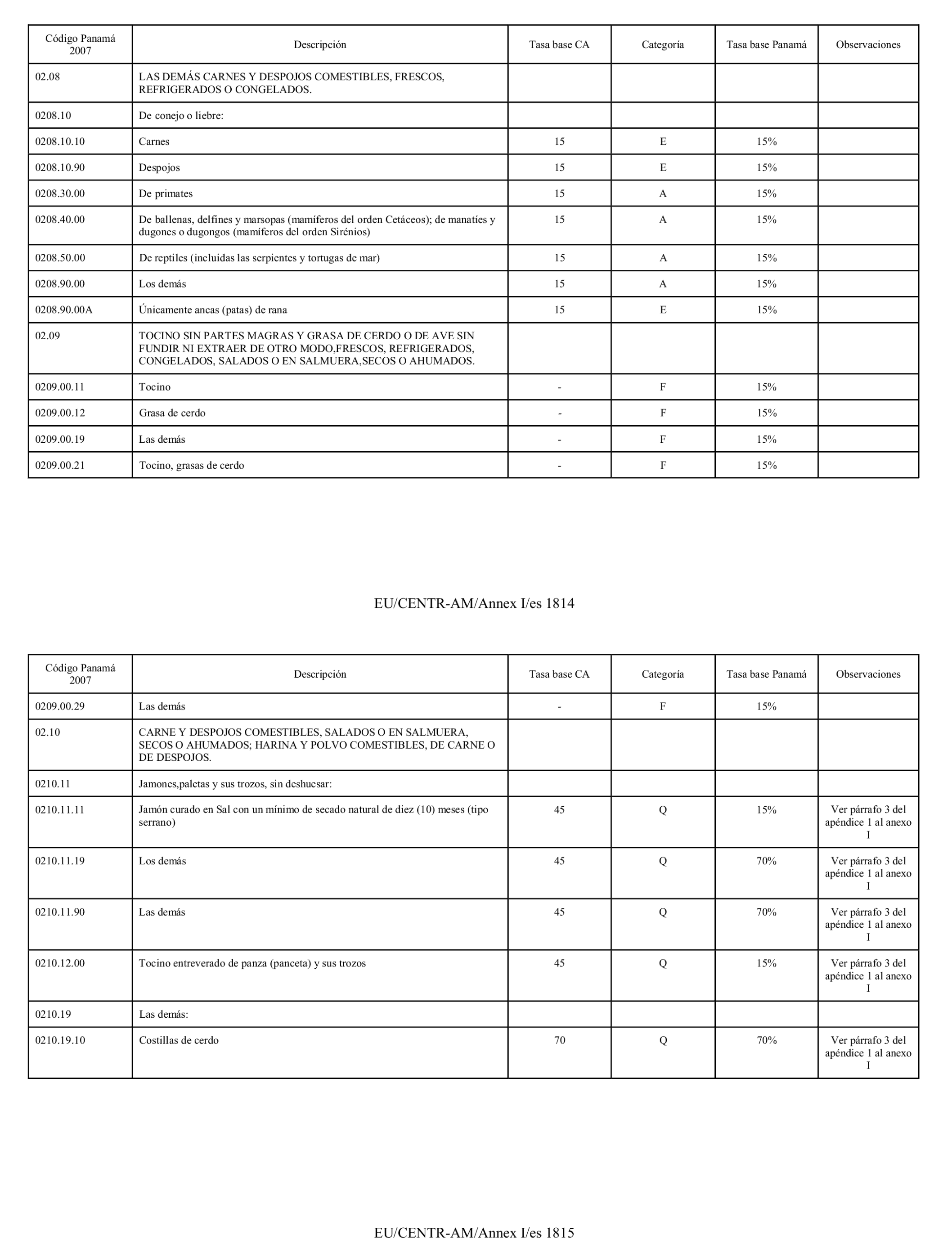 | Código Panamá 2007 | Descripción | Tasa base CA | Categoría | Tasa base Panamá | Observaciones |
|---|---|---|---|---|---|
| 02.08 | LAS DEMÁS CARNES Y DESPOJOS COMESTIBLES, FRESCOS, REFRIGERADOS O CONGELADOS. | | | | |
| 0208.10 | De conejo o liebre: | | | | |
| 0208.10.10 | Carnes | 15 | E | 15% | |
| 0208.10.90 | Despojos | 15 | E | 15% | |
| 0208.30.00 | De primates | 15 | A | 15% | |
| 0208.40.00 | De ballenas, delfines y marsopas (mamíferos del orden Cetáceos); de manatíes y dugones o dugongos (mamíferos del orden Sirénios) | 15 | A | 15% | |
| 0208.50.00 | De reptiles (incluidas las serpientes y tortugas de mar) | 15 | A | 15% | |
| 0208.90.00 | Los demás | 15 | A | 15% | |
| 0208.90.00A | Únicamente ancas (patas) de rana | 15 | E | 15% | |
| 02.09 | TOCINO SIN PARTES MAGRAS Y GRASA DE CERDO O DE AVE SIN FUNDIR NI EXTRAER DE OTRO MODO,FRESCOS, REFRIGERADOS, CONGELADOS, SALADOS O EN SALMUERA,SECOS O AHUMADOS. | | | | |
| 0209.00.11 | Tocino | - | F | 15% | |
| 0209.00.12 | Grasa de cerdo | - | F | 15% | |
| 0209.00.19 | Las demás | - | F | 15% | |
| 0209.00.21 | Tocino, grasas de cerdo | - | F | 15% | |

EU/CENTR-AM/Annex I/es 1814

| Código Panamá 2007 | Descripción | Tasa base CA | Categoría | Tasa base Panamá | Observaciones |
|---|---|---|---|---|---|
| 0209.00.29 | Las demás | - | F | 15% | |
| 02.10 | CARNE Y DESPOJOS COMESTIBLES, SALADOS O EN SALMUERA, SECOS O AHUMADOS; HARINA Y POLVO COMESTIBLES, DE CARNE O DE DESPOJOS. | | | | |
| 0210.11 | Jamones,paletas y sus trozos, sin deshuesar: | | | | |
| 0210.11.11 | Jamón curado en Sal con un mínimo de secado natural de diez (10) meses (tipo serrano) | 45 | Q | 15% | Ver párrafo 3 del apéndice 1 al anexo I |
| 0210.11.19 | Los demás | 45 | Q | 70% | Ver párrafo 3 del apéndice 1 al anexo I |
| 0210.11.90 | Las demás | 45 | Q | 70% | Ver párrafo 3 del apéndice 1 al anexo I |
| 0210.12.00 | Tocino entreverado de panza (panceta) y sus trozos | 45 | Q | 15% | Ver párrafo 3 del apéndice 1 al anexo I |
| 0210.19 | Las demás: | | | | |
| 0210.19.10 | Costillas de cerdo | 70 | Q | 70% | Ver párrafo 3 del apéndice 1 al anexo I |

EU/CENTR-AM/Annex I/es 1815